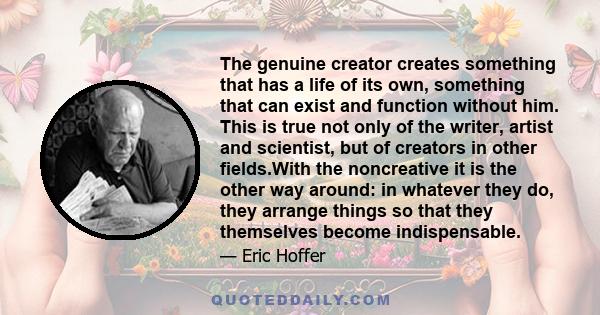 The genuine creator creates something that has a life of its own, something that can exist and function without him. This is true not only of the writer, artist and scientist, but of creators in other fields.With the noncreative it is the other way around: in whatever they do, they arrange things so that they themselves become indispensable.

— Eric Hoffer

QUOTEDDAILY.COM